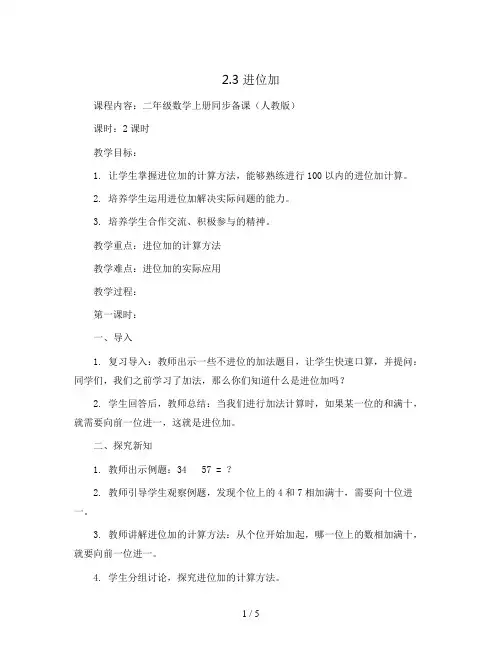 2.3 进位加

课程内容：二年级数学上册同步备课（人教版）

课时：2 课时

教学目标：

1. 让学生掌握进位加的计算方法，能够熟练进行 100 以内的进位加计算。

2. 培养学生运用进位加解决实际问题的能力。

3. 培养学生合作交流、积极参与的精神。

教学重点：进位加的计算方法

教学难点：进位加的实际应用

教学过程：

第一课时：

一、导入

1. 复习导入：教师出示一些不进位的加法题目，让学生快速口算，并提问：同学们，我们之前学习了加法，那么你们知道什么是进位加吗？

2. 学生回答后，教师总结：当我们进行加法计算时，如果某一位的和满十，就需要向前一位进一，这就是进位加。

二、探究新知

1. 教师出示例题：34　57 = ？

2. 教师引导学生观察例题，发现个位上的 4 和 7 相加满十，需要向十位进一。

3. 教师讲解进位加的计算方法：从个位开始加起，哪一位上的数相加满十，就要向前一位进一。

4. 学生分组讨论，探究进位加的计算方法。

1 / 5